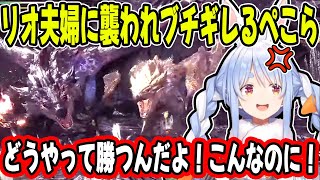 リオ夫婦に襲われブチギレるぺこら

どうやって勝つんだよ！こんなのに！